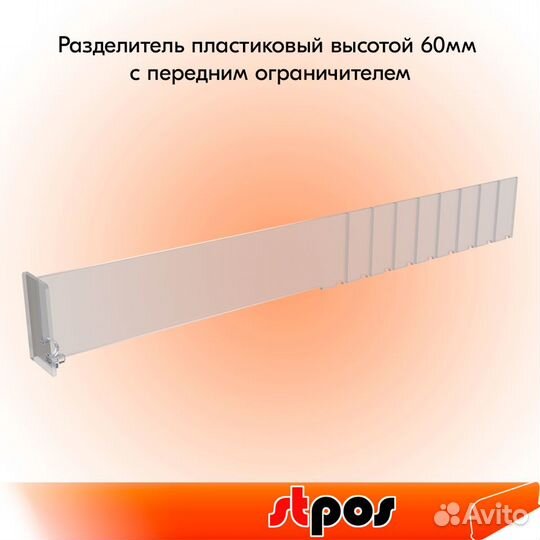 Разделитель пластиковый высотой 60мм с передним ограничителем

stpos

Avito